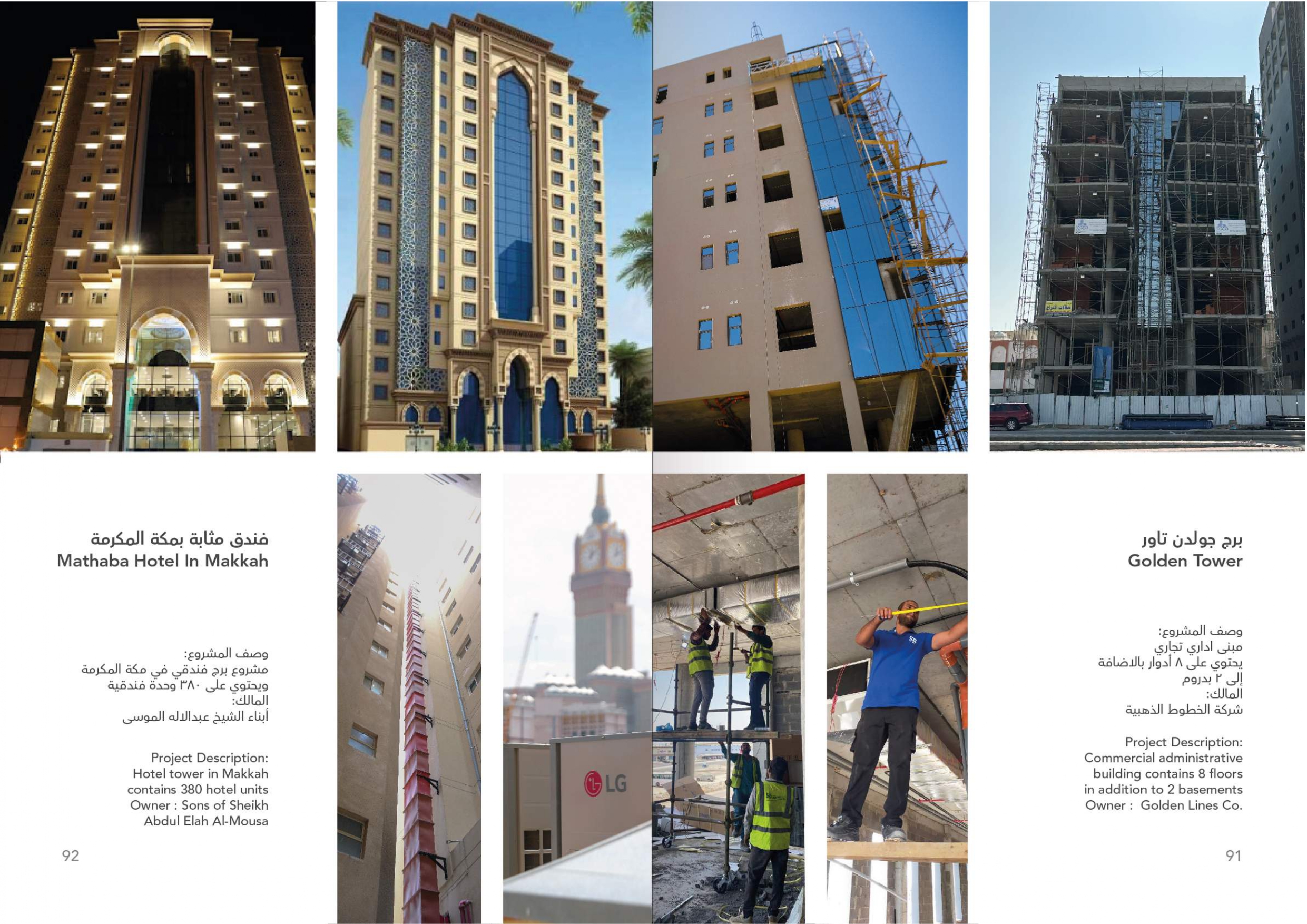 فندق مثابة بمكة المكرمة
Mathaba Hotel In Makkah

وصف المشروع:
مشروع برج فندقي في مكة المكرمة
ويحتوي على ٣٨٠ وحدة فندقية
المالك:
أبناء الشيخ عبدالاله الموسى

Project Description:
Hotel tower in Makkah
contains 380 hotel units
Owner : Sons of Sheikh
Abdul Elah Al-Mousa

92

LG

برج جولدن تاور
Golden Tower

وصف المشروع:
مبنى اداري تجاري
يحتوي على ٨ أدوار بالاضافة
إلى ٢ بدروم
المالك:
شركة الخطوط الذهبية

Project Description:
Commercial administrative
building contains 8 floors
in addition to 2 basements
Owner : Golden Lines Co.

91